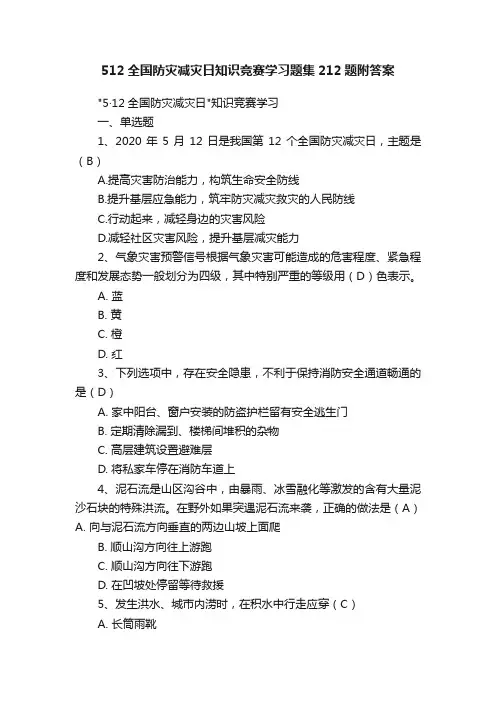 512 全国防灾减灾日知识竞赛学习题集 212 题附答案

"5·12 全国防灾减灾日"知识竞赛学习

一、单选题

1、2020 年 5 月 12 日是我国第 12 个全国防灾减灾日，主题是（B）

A.提高灾害防治能力，构筑生命安全防线

B.提升基层应急能力，筑牢防灾减灾救灾的人民防线

C.行动起来，减轻身边的灾害风险

D.减轻社区灾害风险，提升基层减灾能力

2、气象灾害预警信号根据气象灾害可能造成的危害程度、紧急程度和发展态势一般划分为四级，其中特别严重的等级用（D）色表示。

A. 蓝

B. 黄

C. 橙

D. 红

3、下列选项中，存在安全隐患，不利于保持消防安全通道畅通的是（D）

A. 家中阳台、窗户安装的防盗护栏留有安全逃生门

B. 定期清除漏到、楼梯间堆积的杂物

C. 高层建筑设置避难层

D. 将私家车停在消防车道上

4、泥石流是山区沟谷中，由暴雨、冰雪融化等激发的含有大量泥沙石块的特殊洪流。在野外如果突遇泥石流来袭，正确的做法是（A）

A. 向与泥石流方向垂直的两边山坡上面爬

B. 顺山沟方向往上游跑

C. 顺山沟方向往下游跑

D. 在凹坡处停留等待救援

5、发生洪水、城市内涝时，在积水中行走应穿（C）

A. 长筒雨靴